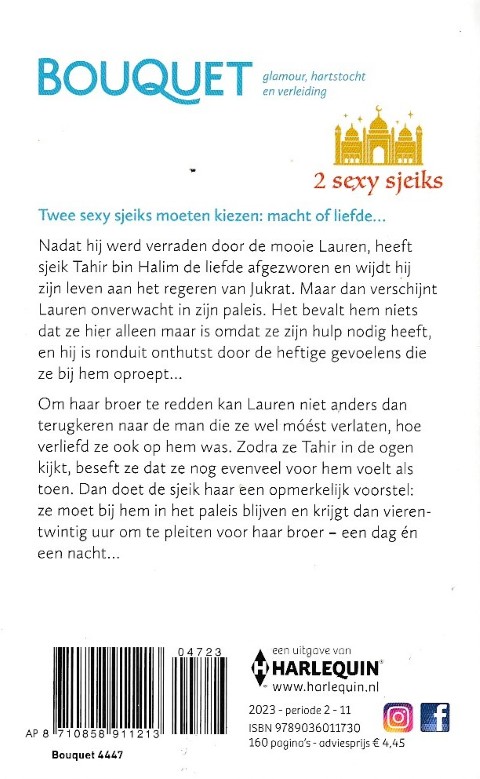 BOUQUET glamour, hartstocht en verleiding

2 sexy sjeiks

Twee sexy sjeiks moeten kiezen: macht of liefde...

Nadat hij werd verraden door de mooie Lauren, heeft sjeik Tahir bin Halim de liefde afgezworen en wijdt hij zijn leven aan het regeren van Jukrat. Maar dan verschijnt Lauren onverwacht in zijn paleis. Het bevalt hem niets dat ze hier alleen maar is omdat ze zijn hulp nodig heeft, en hij is ronduit onthutst door de heftige gevoelens die ze bij hem oproept...

Om haar broer te redden kan Lauren niet anders dan terugkeren naar de man die ze wel móést verlaten, hoe verliefd ze ook op hem was. Zodra ze Tahir in de ogen kijkt, beseft ze dat ze nog evenveel voor hem voelt als toen. Dan doet de sjeik haar een opmerkelijk voorstel: ze moet bij hem in het paleis blijven en krijgt dan vierentwintig uur om te pleiten voor haar broer – een dag én een nacht...

04723

AP 8 710858 911213

Bouquet 4447

een uitgave van
HARLEQUIN
www.harlequin.nl

2023 - periode 2 - 11
ISBN 9789036011730
160 pagina's - adviesprijs € 4,45